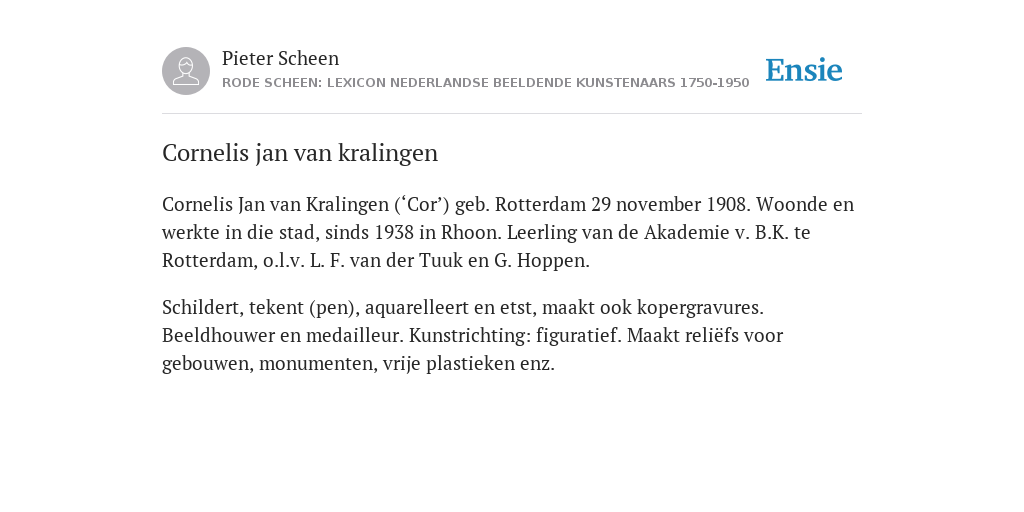 Pieter Scheen
RODE SCHEEN: LEXICON NEDERLANDSE BEELDENDE KUNSTENAARS 1750-1950

Ensie

Cornelis jan van kralingen

Cornelis Jan van Kralingen (‘Cor’) geb. Rotterdam 29 november 1908. Woonde en werkte in die stad, sinds 1938 in Rhoon. Leerling van de Akademie v. B.K. te Rotterdam, o.l.v. L. F. van der Tuuk en G. Hoppen.

Schildert, tekent (pen), aquarelleert en etst, maakt ook kopergravures. Beeldhouwer en medailleur. Kunstrichting: figuratief. Maakt reliëfs voor gebouwen, monumenten, vrije plastieken enz.